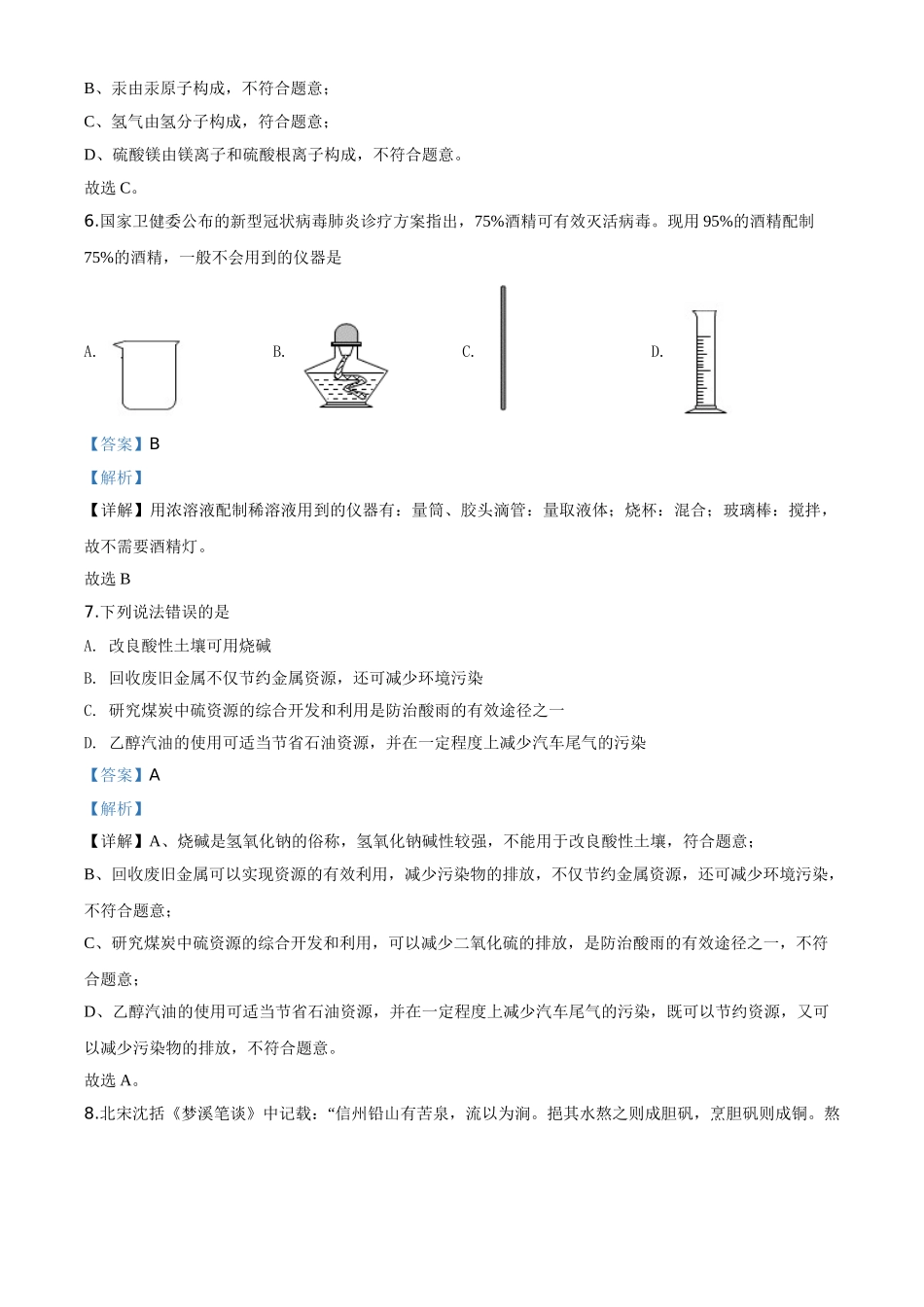 B、汞由汞原子构成，不符合题意；

C、氢气由氢分子构成，符合题意；

D、硫酸镁由镁离子和硫酸根离子构成，不符合题意。

故选 C。

6.国家卫健委公布的新型冠状病毒肺炎诊疗方案指出，75%酒精可有效灭活病毒。现用 95%的酒精配制 75%的酒精，一般不会用到的仪器是

A. B. C. D.

【答案】B

【解析】

【详解】用浓溶液配制稀溶液用到的仪器有：量筒、胶头滴管：量取液体；烧杯：混合；玻璃棒：搅拌，故不需要酒精灯。

故选 B

7.下列说法错误的是

A. 改良酸性土壤可用烧碱

B. 回收废旧金属不仅节约金属资源，还可减少环境污染

C. 研究煤炭中硫资源的综合开发和利用是防治酸雨的有效途径之一

D. 乙醇汽油的使用可适当节省石油资源，并在一定程度上减少汽车尾气的污染

【答案】A

【解析】

【详解】A、烧碱是氢氧化钠的俗称，氢氧化钠碱性较强，不能用于改良酸性土壤，符合题意；

B、回收废旧金属可以实现资源的有效利用，减少污染物的排放，不仅节约金属资源，还可减少环境污染，不符合题意；

C、研究煤炭中硫资源的综合开发和利用，可以减少二氧化硫的排放，是防治酸雨的有效途径之一，不符合题意；

D、乙醇汽油的使用可适当节省石油资源，并在一定程度上减少汽车尾气的污染，既可以节约资源，又可以减少污染物的排放，不符合题意。

故选 A。

8.北宋沈括《梦溪笔谈》中记载：“信州铅山有苦泉，流以为涧。挹其水熬之则成胆矾，烹胆矾则成铜。熬